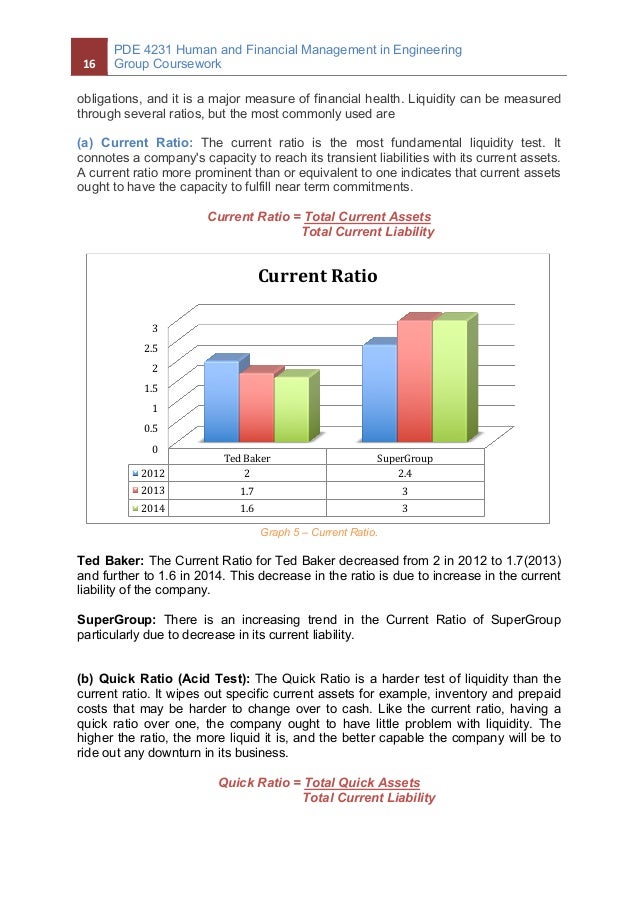 16 PDE 4231 Human and Financial Management in Engineering
Group Coursework

obligations, and it is a major measure of financial health. Liquidity can be measured through several ratios, but the most commonly used are

(a) Current Ratio: The current ratio is the most fundamental liquidity test. It connotes a company's capacity to reach its transient liabilities with its current assets. A current ratio more prominent than or equivalent to one indicates that current assets ought to have the capacity to fulfill near term commitments.

Current Ratio = Total Current Assets
Total Current Liability

Current Ratio

3
2.5
2
1.5
1
0.5
0

| | Ted Baker | SuperGroup |
|---|---|---|
| 2012 | 2 | 2.4 |
| 2013 | 1.7 | 3 |
| 2014 | 1.6 | 3 |

Graph 5 – Current Ratio.

Ted Baker: The Current Ratio for Ted Baker decreased from 2 in 2012 to 1.7(2013) and further to 1.6 in 2014. This decrease in the ratio is due to increase in the current liability of the company.

SuperGroup: There is an increasing trend in the Current Ratio of SuperGroup particularly due to decrease in its current liability.

(b) Quick Ratio (Acid Test): The Quick Ratio is a harder test of liquidity than the current ratio. It wipes out specific current assets for example, inventory and prepaid costs that may be harder to change over to cash. Like the current ratio, having a quick ratio over one, the company ought to have little problem with liquidity. The higher the ratio, the more liquid it is, and the better capable the company will be to ride out any downturn in its business.

Quick Ratio = Total Quick Assets
Total Current Liability